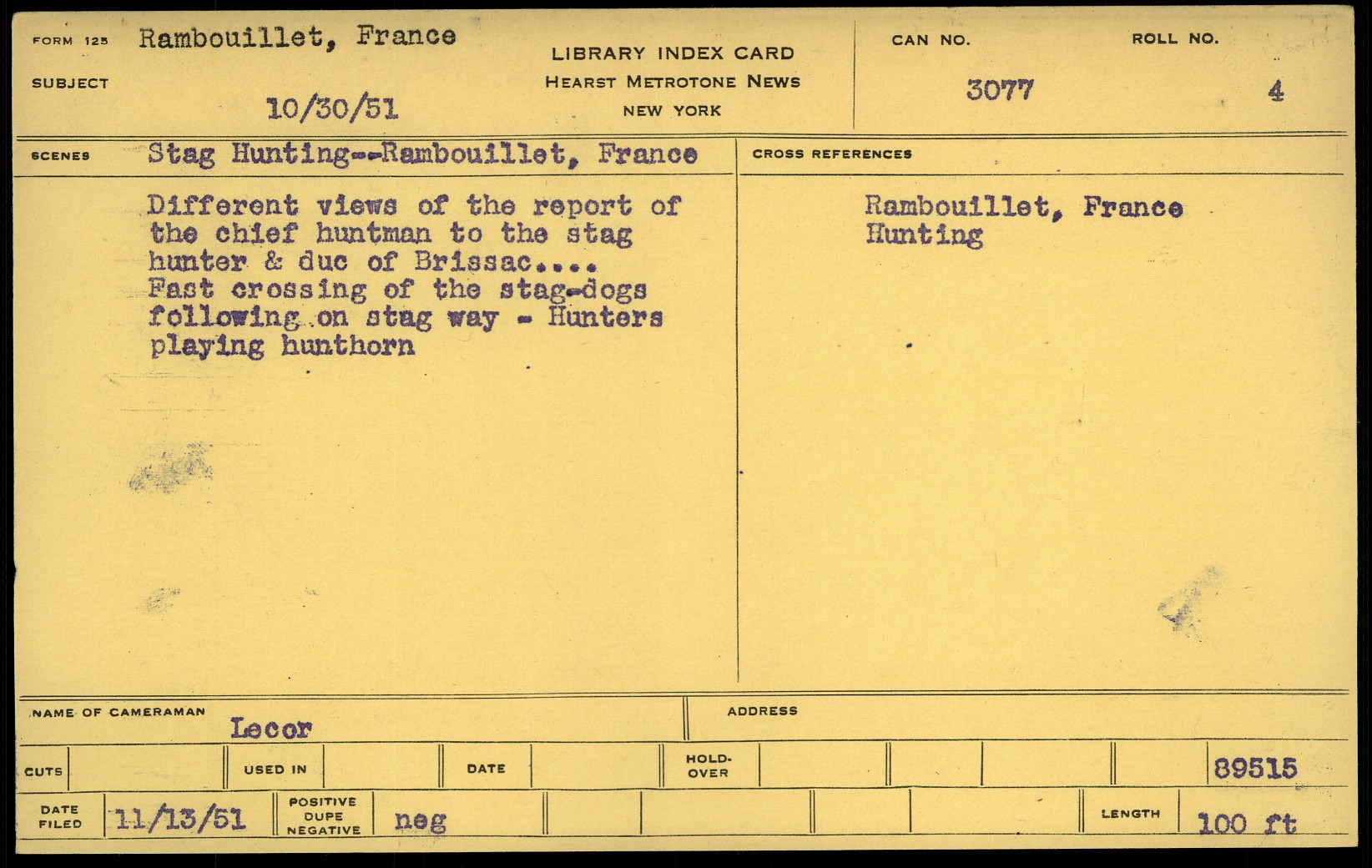 FORM 125 Rambouillet, France

SUBJECT

10/30/51

LIBRARY INDEX CARD
HEARST METROTONE NEWS
NEW YORK

CAN NO.
3077

ROLL NO.
4

SCENES Stag Hunting--Rambouillet, France

Different views of the report of the chief huntman to the stag hunter & duc of Brissac.... Fast crossing of the stag-dogs following on stag way - Hunters playing hunthorn

CROSS REFERENCES

Rambouillet, France
Hunting

NAME OF CAMERAMAN Lecor

ADDRESS

CUTS

USED IN

DATE

HOLD-OVER

89515

DATE FILED 11/13/51

POSITIVE DUPE NEGATIVE neg

LENGTH 100 ft